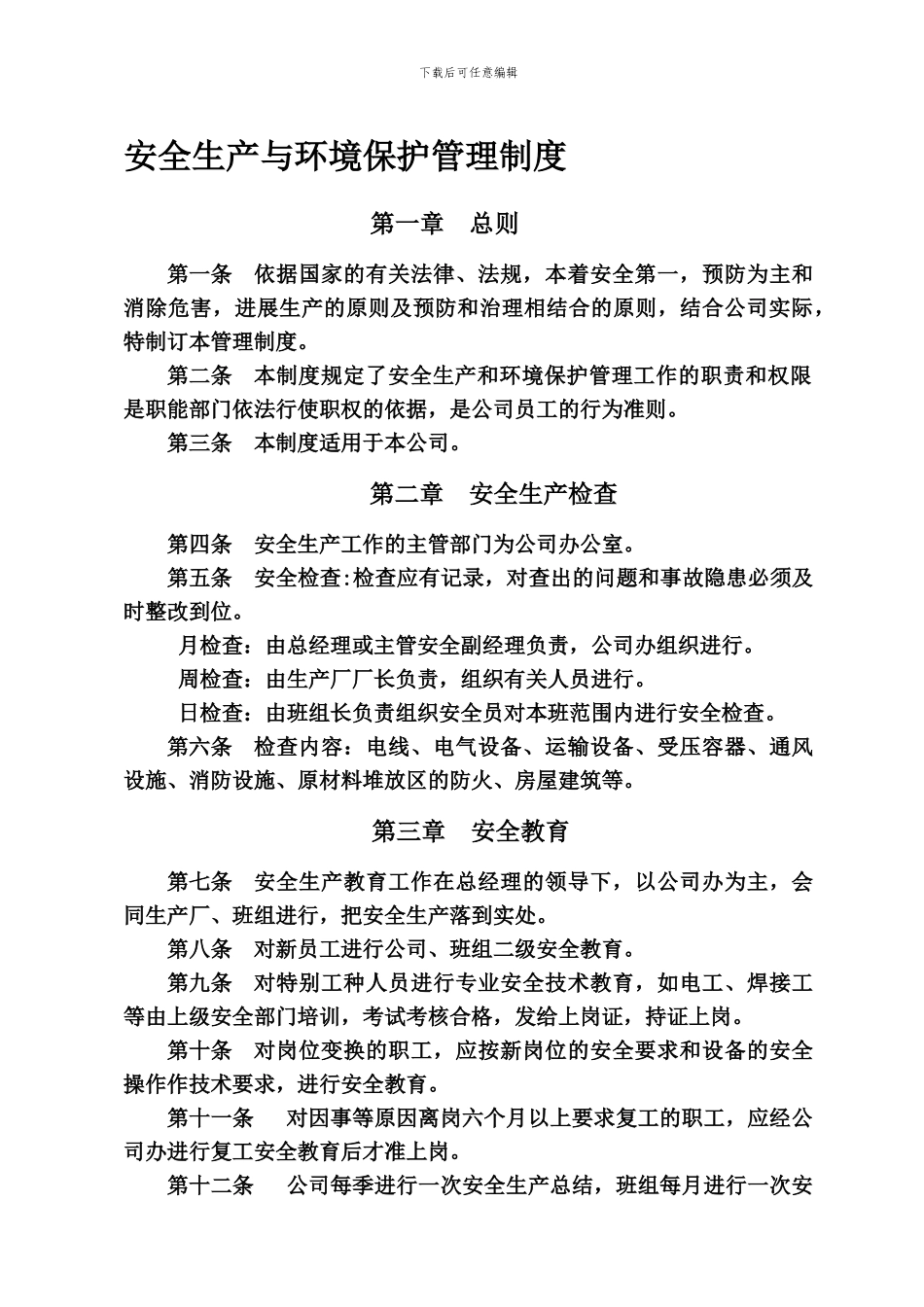 下载后可任意编辑

安全生产与环境保护管理制度

第一章　总则

第一条　依据国家的有关法律、法规，本着安全第一，预防为主和消除危害，进展生产的原则及预防和治理相结合的原则，结合公司实际，特制订本管理制度。

第二条　本制度规定了安全生产和环境保护管理工作的职责和权限是职能部门依法行使职权的依据，是公司员工的行为准则。

第三条　本制度适用于本公司。

第二章　安全生产检查

第四条　安全生产工作的主管部门为公司办公室。

第五条　安全检查:检查应有记录，对查出的问题和事故隐患必须及时整改到位。

月检查：由总经理或主管安全副经理负责，公司办组织进行。

周检查：由生产厂厂长负责，组织有关人员进行。

日检查：由班组长负责组织安全员对本班范围内进行安全检查。

第六条　检查内容：电线、电气设备、运输设备、受压容器、通风设施、消防设施、原材料堆放区的防火、房屋建筑等。

第三章　安全教育

第七条　安全生产教育工作在总经理的领导下，以公司办为主，会同生产厂、班组进行，把安全生产落到实处。

第八条　对新员工进行公司、班组二级安全教育。

第九条　对特别工种人员进行专业安全技术教育，如电工、焊接工等由上级安全部门培训，考试考核合格，发给上岗证，持证上岗。

第十条　对岗位变换的职工，应按新岗位的安全要求和设备的安全操作作技术要求，进行安全教育。

第十一条　对因事等原因离岗六个月以上要求复工的职工，应经公司办进行复工安全教育后才准上岗。

第十二条　公司每季进行一次安全生产总结，班组每月进行一次安